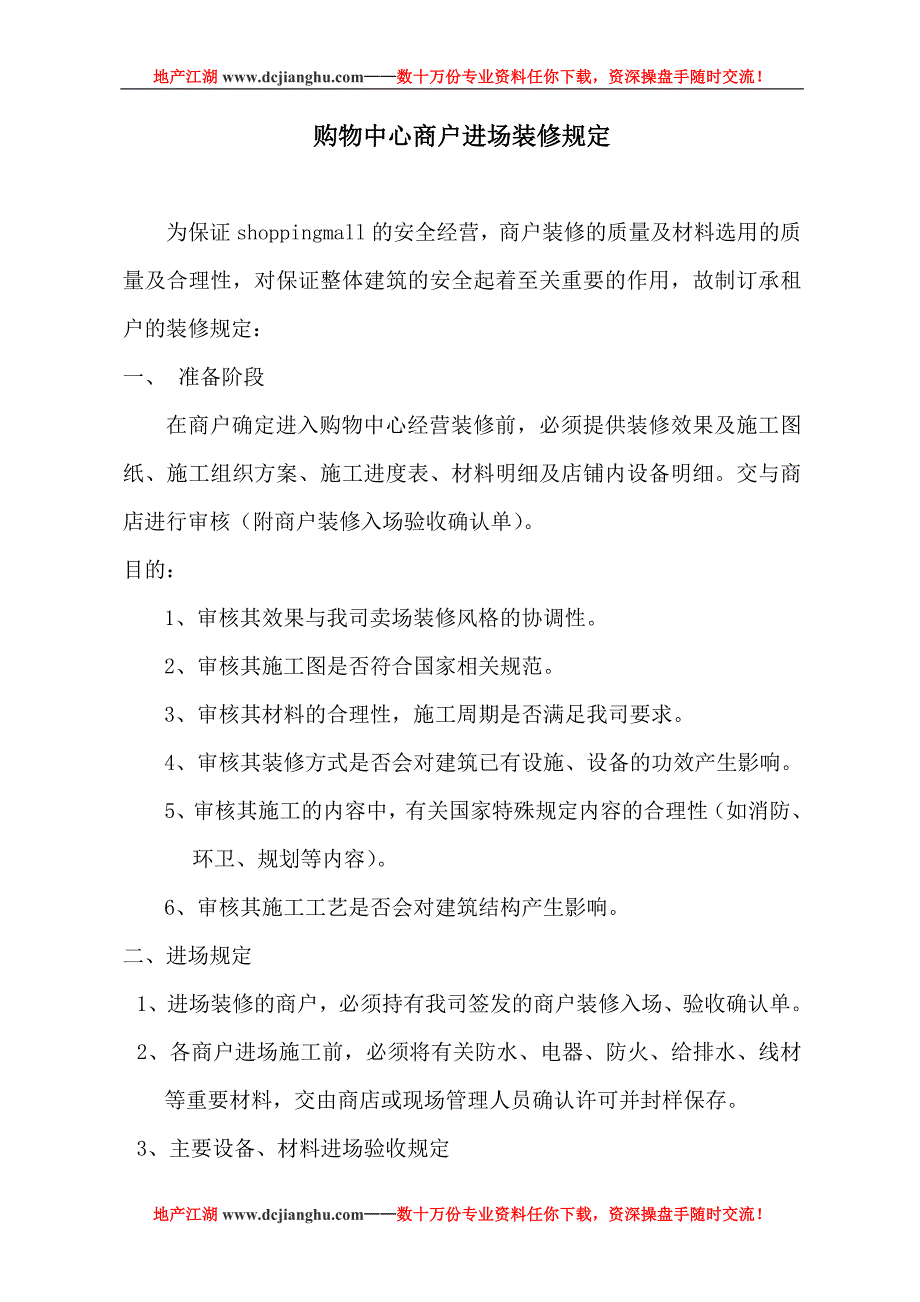 地产江湖 www.dcjianghu.com——数十万份专业资料任你下载，资深操盘手随时交流！

购物中心商户进场装修规定

为保证 shoppingmall 的安全经营，商户装修的质量及材料选用的质量及合理性，对保证整体建筑的安全起着至关重要的作用，故制订承租户的装修规定：

一、 准备阶段

在商户确定进入购物中心经营装修前，必须提供装修效果及施工图纸、施工组织方案、施工进度表、材料明细及店铺内设备明细。交与商店进行审核（附商户装修入场验收确认单）。

目的：

1、审核其效果与我司卖场装修风格的协调性。

2、审核其施工图是否符合国家相关规范。

3、审核其材料的合理性，施工周期是否满足我司要求。

4、审核其装修方式是否会对建筑已有设施、设备的功效产生影响。

5、审核其施工的内容中，有关国家特殊规定内容的合理性（如消防、环卫、规划等内容）。

6、审核其施工工艺是否会对建筑结构产生影响。

二、进场规定

1、进场装修的商户，必须持有我司签发的商户装修入场、验收确认单。

2、各商户进场施工前，必须将有关防水、电器、防火、给排水、线材等重要材料，交由商店或现场管理人员确认许可并封样保存。

3、主要设备、材料进场验收规定

地产江湖 www.dcjianghu.com——数十万份专业资料任你下载，资深操盘手随时交流！